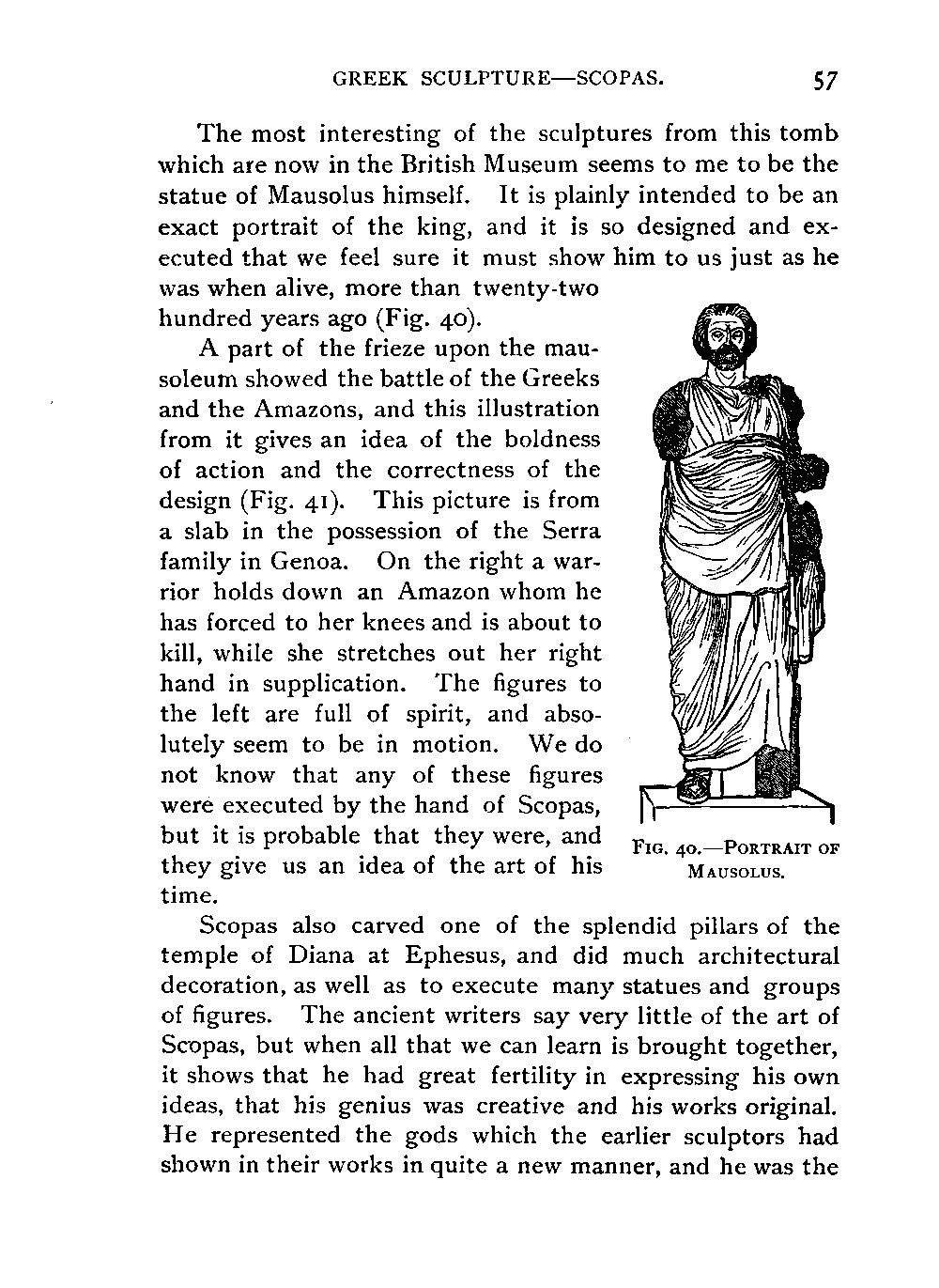 GREEK SCULPTURE—SCOPAS. 57

The most interesting of the sculptures from this tomb which are now in the British Museum seems to me to be the statue of Mausolus himself. It is plainly intended to be an exact portrait of the king, and it is so designed and executed that we feel sure it must show him to us just as he was when alive, more than twenty-two hundred years ago (Fig. 40).

A part of the frieze upon the mausoleum showed the battle of the Greeks and the Amazons, and this illustration from it gives an idea of the boldness of action and the correctness of the design (Fig. 41). This picture is from a slab in the possession of the Serra family in Genoa. On the right a warrior holds down an Amazon whom he has forced to her knees and is about to kill, while she stretches out her right hand in supplication. The figures to the left are full of spirit, and absolutely seem to be in motion. We do not know that any of these figures were executed by the hand of Scopas, but it is probable that they were, and they give us an idea of the art of his time.

FIG. 40.—PORTRAIT OF MAUSOLUS.

Scopas also carved one of the splendid pillars of the temple of Diana at Ephesus, and did much architectural decoration, as well as to execute many statues and groups of figures. The ancient writers say very little of the art of Scopas, but when all that we can learn is brought together, it shows that he had great fertility in expressing his own ideas, that his genius was creative and his works original. He represented the gods which the earlier sculptors had shown in their works in quite a new manner, and he was the